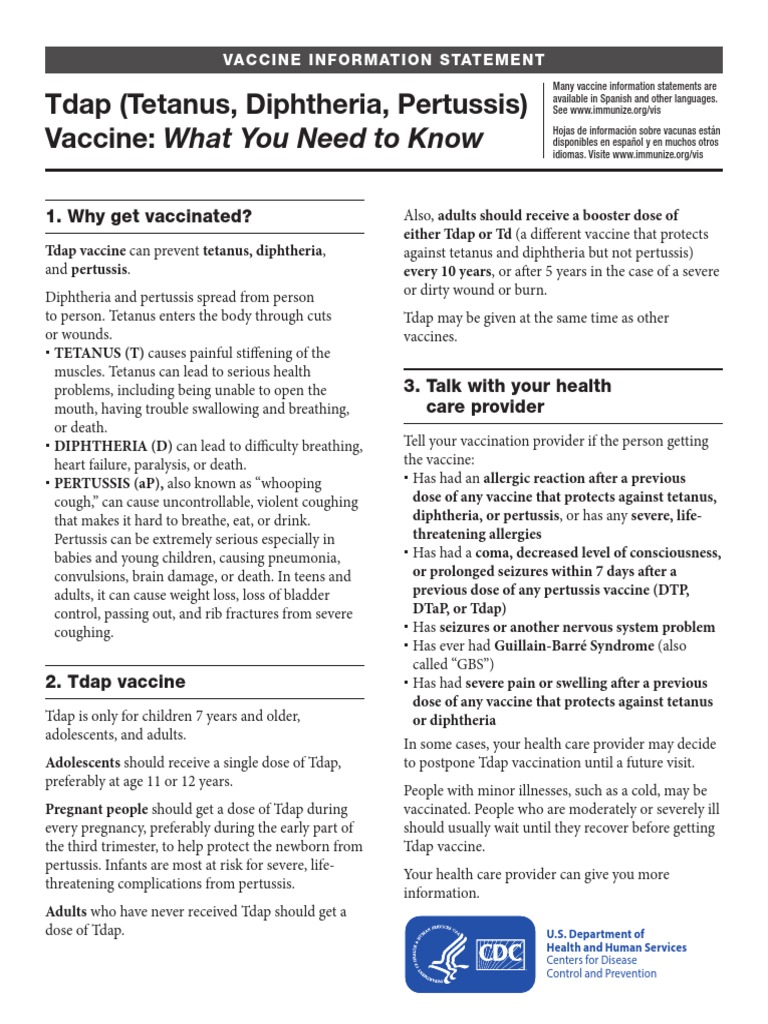 VACCINE INFORMATION STATEMENT

Tdap (Tetanus, Diphtheria, Pertussis) Vaccine: What You Need to Know

Many vaccine information statements are available in Spanish and other languages. See www.immunize.org/vis

Hojas de información sobre vacunas están disponibles en español y en muchos otros idiomas. Visite www.immunize.org/vis

1. Why get vaccinated?

Tdap vaccine can prevent tetanus, diphtheria, and pertussis.

Diphtheria and pertussis spread from person to person. Tetanus enters the body through cuts or wounds.

• TETANUS (T) causes painful stiffening of the muscles. Tetanus can lead to serious health problems, including being unable to open the mouth, having trouble swallowing and breathing, or death.
• DIPHTHERIA (D) can lead to difficulty breathing, heart failure, paralysis, or death.
• PERTUSSIS (aP), also known as "whooping cough," can cause uncontrollable, violent coughing that makes it hard to breathe, eat, or drink. Pertussis can be extremely serious especially in babies and young children, causing pneumonia, convulsions, brain damage, or death. In teens and adults, it can cause weight loss, loss of bladder control, passing out, and rib fractures from severe coughing.

2. Tdap vaccine

Tdap is only for children 7 years and older, adolescents, and adults.

Adolescents should receive a single dose of Tdap, preferably at age 11 or 12 years.

Pregnant people should get a dose of Tdap during every pregnancy, preferably during the early part of the third trimester, to help protect the newborn from pertussis. Infants are most at risk for severe, life-threatening complications from pertussis.

Adults who have never received Tdap should get a dose of Tdap.

Also, adults should receive a booster dose of either Tdap or Td (a different vaccine that protects against tetanus and diphtheria but not pertussis) every 10 years, or after 5 years in the case of a severe or dirty wound or burn.

Tdap may be given at the same time as other vaccines.

3. Talk with your health care provider

Tell your vaccination provider if the person getting the vaccine:
• Has had an allergic reaction after a previous dose of any vaccine that protects against tetanus, diphtheria, or pertussis, or has any severe, life-threatening allergies
• Has had a coma, decreased level of consciousness, or prolonged seizures within 7 days after a previous dose of any pertussis vaccine (DTP, DTaP, or Tdap)
• Has seizures or another nervous system problem
• Has ever had Guillain-Barré Syndrome (also called "GBS")
• Has had severe pain or swelling after a previous dose of any vaccine that protects against tetanus or diphtheria

In some cases, your health care provider may decide to postpone Tdap vaccination until a future visit.

People with minor illnesses, such as a cold, may be vaccinated. People who are moderately or severely ill should usually wait until they recover before getting Tdap vaccine.

Your health care provider can give you more information.

CDC

U.S. Department of Health and Human Services
Centers for Disease Control and Prevention